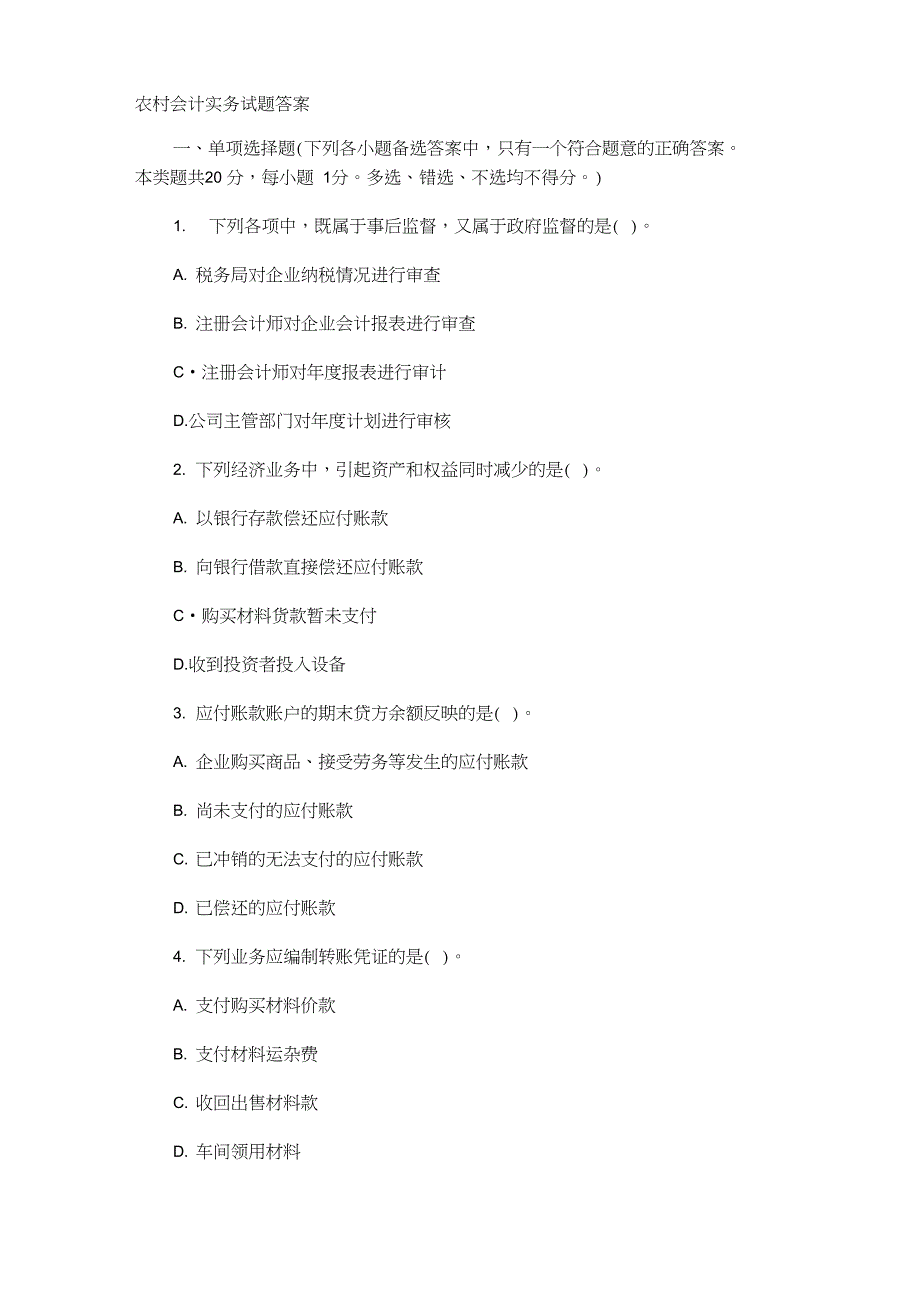 农村会计实务试题答案

一、单项选择题(下列各小题备选答案中，只有一个符合题意的正确答案。本类题共20 分，每小题 1分。多选、错选、不选均不得分。)

1. 下列各项中，既属于事后监督，又属于政府监督的是( )。

A. 税务局对企业纳税情况进行审查

B. 注册会计师对企业会计报表进行审查

C • 注册会计师对年度报表进行审计

D.公司主管部门对年度计划进行审核

2. 下列经济业务中，引起资产和权益同时减少的是( )。

A. 以银行存款偿还应付账款

B. 向银行借款直接偿还应付账款

C • 购买材料货款暂未支付

D.收到投资者投入设备

3. 应付账款账户的期末贷方余额反映的是( )。

A. 企业购买商品、接受劳务等发生的应付账款

B. 尚未支付的应付账款

C. 已冲销的无法支付的应付账款

D. 已偿还的应付账款

4. 下列业务应编制转账凭证的是( )。

A. 支付购买材料价款

B. 支付材料运杂费

C. 收回出售材料款

D. 车间领用材料